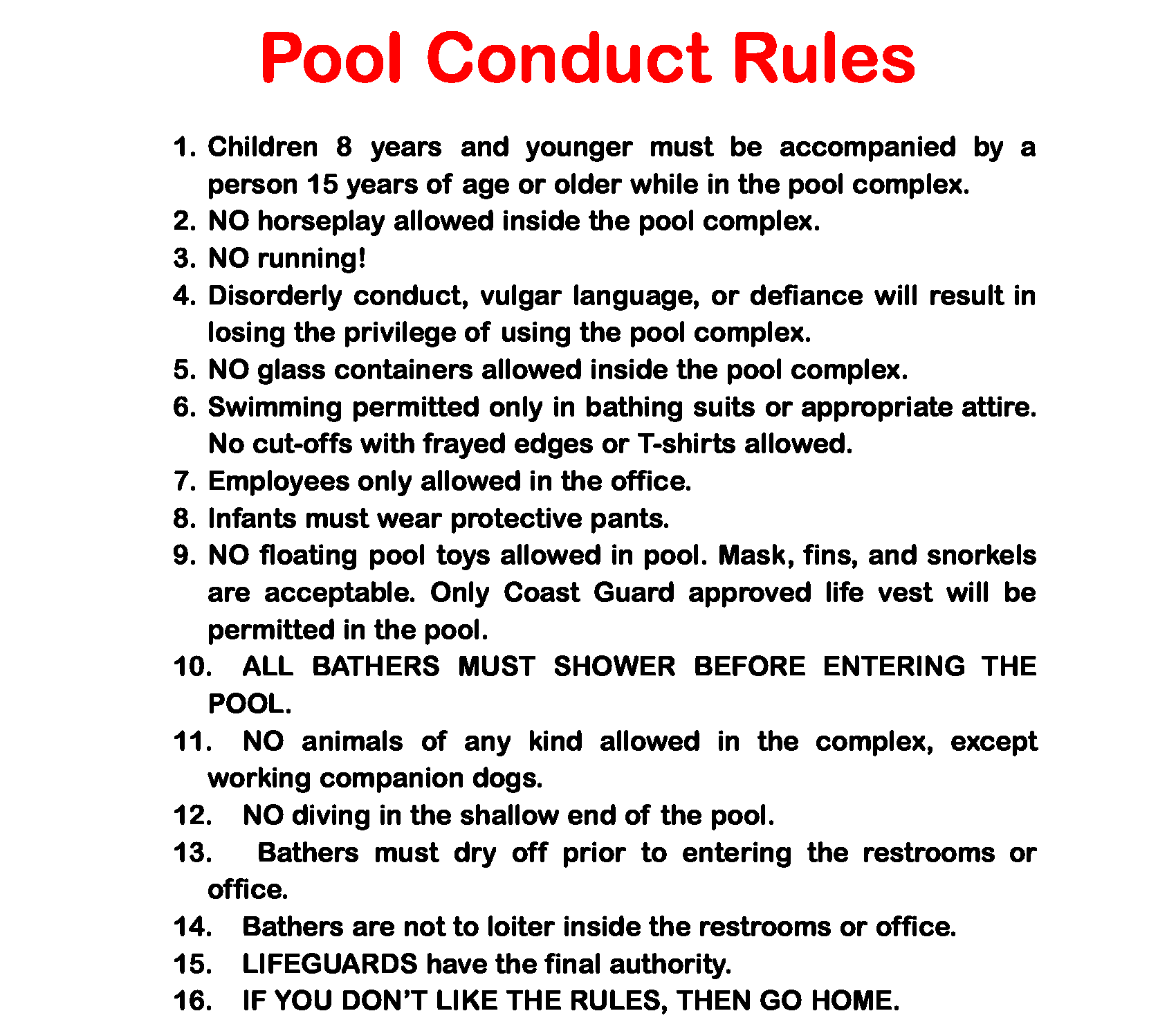 Pool Conduct Rules

1. Children 8 years and younger must be accompanied by a person 15 years of age or older while in the pool complex.
2. NO horseplay allowed inside the pool complex.
3. NO running!
4. Disorderly conduct, vulgar language, or defiance will result in losing the privilege of using the pool complex.
5. NO glass containers allowed inside the pool complex.
6. Swimming permitted only in bathing suits or appropriate attire. No cut-offs with frayed edges or T-shirts allowed.
7. Employees only allowed in the office.
8. Infants must wear protective pants.
9. NO floating pool toys allowed in pool. Mask, fins, and snorkels are acceptable. Only Coast Guard approved life vest will be permitted in the pool.
10. ALL BATHERS MUST SHOWER BEFORE ENTERING THE POOL.
11. NO animals of any kind allowed in the complex, except working companion dogs.
12. NO diving in the shallow end of the pool.
13. Bathers must dry off prior to entering the restrooms or office.
14. Bathers are not to loiter inside the restrooms or office.
15. LIFEGUARDS have the final authority.
16. IF YOU DON'T LIKE THE RULES, THEN GO HOME.